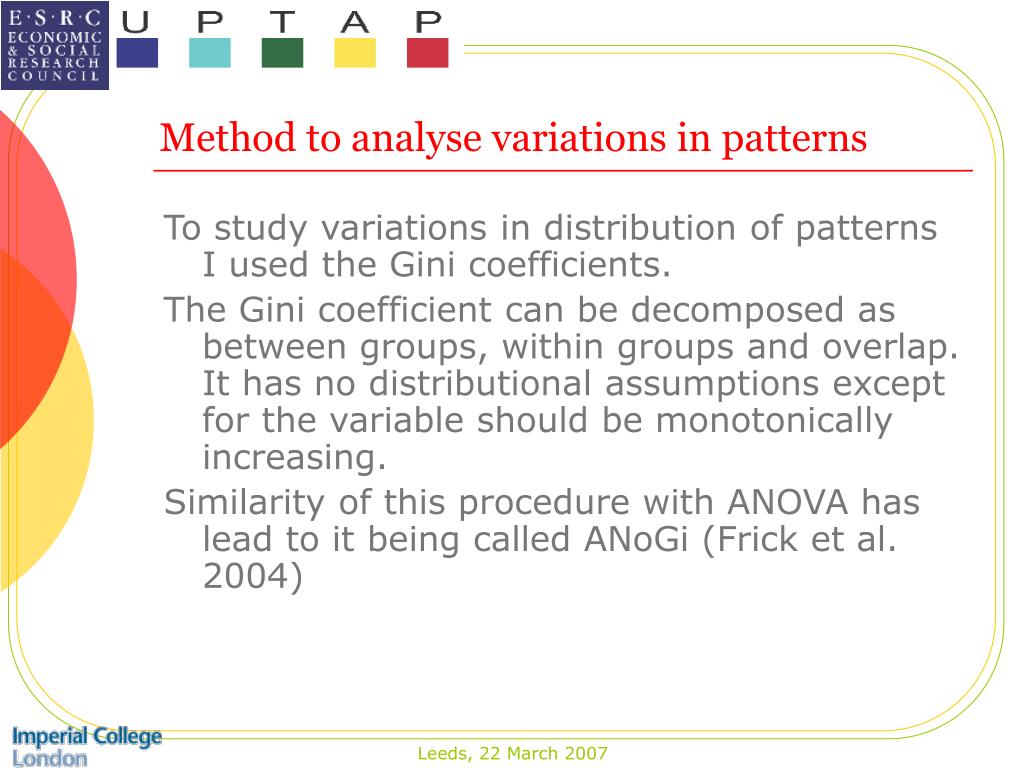 E·S·R·C
ECONOMIC
& SOCIAL
RESEARCH
COUNCIL

U P T A P

Method to analyse variations in patterns

To study variations in distribution of patterns I used the Gini coefficients.

The Gini coefficient can be decomposed as between groups, within groups and overlap. It has no distributional assumptions except for the variable should be monotonically increasing.

Similarity of this procedure with ANOVA has lead to it being called ANoGi (Frick et al. 2004)

Imperial College
London

Leeds, 22 March 2007